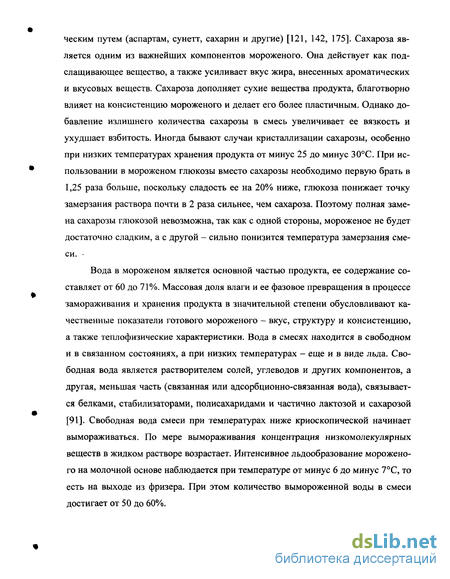 ческим путем (аспартам, сунетт, сахарин и другие) [121, 142, 175]. Сахароза является одним из важнейших компонентов мороженого. Она действует как подслащивающее вещество, а также усиливает вкус жира, внесенных ароматических и вкусовых веществ. Сахароза дополняет сухие вещества продукта, благотворно влияет на консистенцию мороженого и делает его более пластичным. Однако добавление излишнего количества сахарозы в смесь увеличивает ее вязкость и ухудшает взбитость. Иногда бывают случаи кристаллизации сахарозы, особенно при низких температурах хранения продукта от минус 25 до минус 30°С. При использовании в мороженом глюкозы вместо сахарозы необходимо первую брать в 1,25 раза больше, поскольку сладость ее на 20% ниже, глюкоза понижает точку замерзания раствора почти в 2 раза сильнее, чем сахароза. Поэтому полная замена сахарозы глюкозой невозможна, так как с одной стороны, мороженое не будет достаточно сладким, а с другой – сильно понизится температура замерзания смеси. -

Вода в мороженом является основной частью продукта, ее содержание составляет от 60 до 71%. Массовая доля влаги и ее фазовое превращения в процессе замораживания и хранения продукта в значительной степени обусловливают качественные показатели готового мороженого – вкус, структуру и консистенцию, а также теплофизические характеристики. Вода в смесях находится в свободном и в связанном состояниях, а при низких температурах – еще и в виде льда. Свободная вода является растворителем солей, углеводов и других компонентов, а другая, меньшая часть (связанная или адсорбционно-связанная вода), связывается белками, стабилизаторами, полисахаридами и частично лактозой и сахарозой [91]. Свободная вода смеси при температурах ниже криоскопической начинает вымораживаться. По мере вымораживания концентрация низкомолекулярных веществ в жидком растворе возрастает. Интенсивное льдообразование мороженого на молочной основе наблюдается при температуре от минус 6 до минус 7°С, то есть на выходе из фризера. При этом количество вымороженной воды в смеси достигает от 50 до 60%.

dsLib.net
библиотека диссертаций